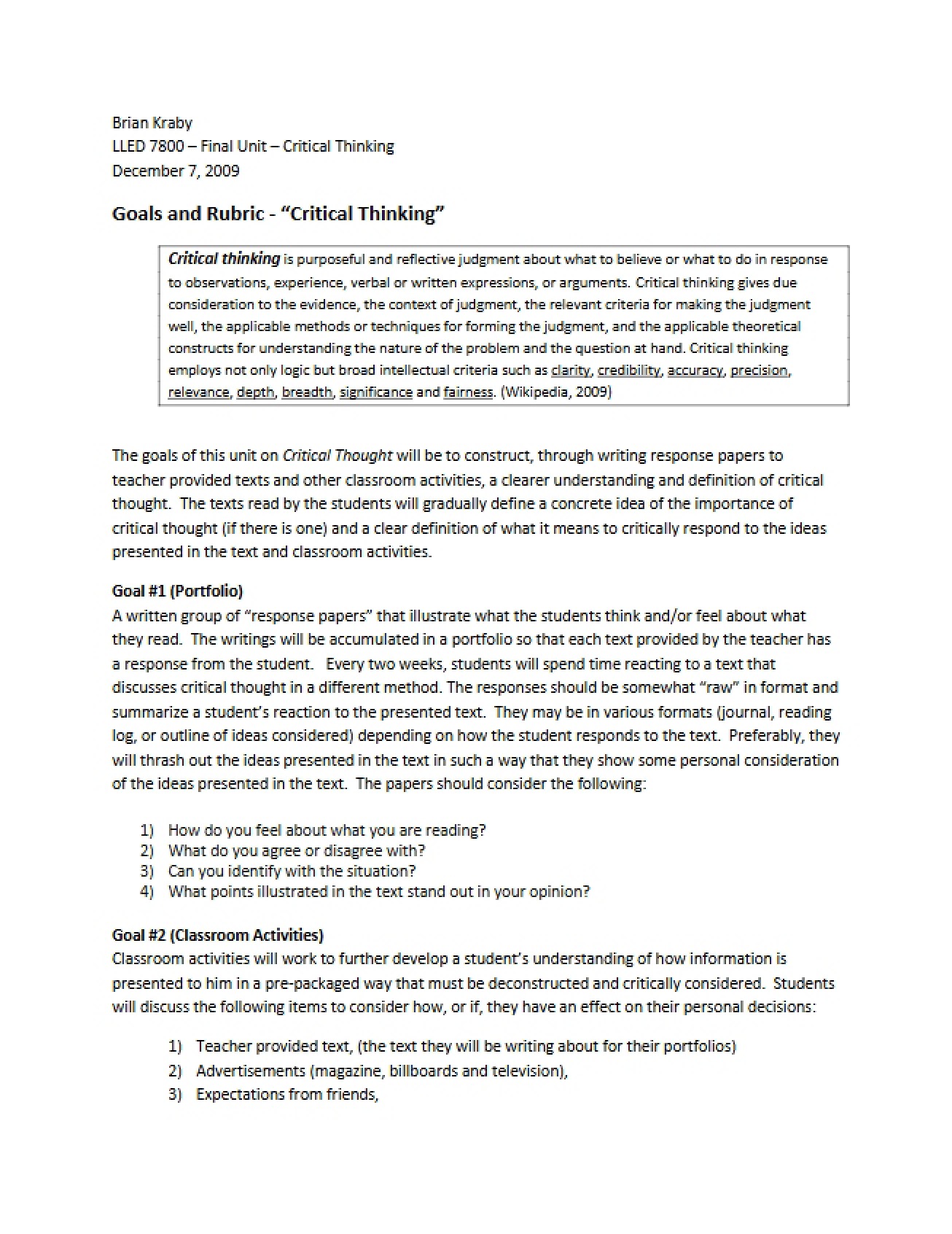 Brian Kraby
LLED 7800 – Final Unit – Critical Thinking
December 7, 2009

Goals and Rubric - "Critical Thinking"

Critical thinking is purposeful and reflective judgment about what to believe or what to do in response to observations, experience, verbal or written expressions, or arguments. Critical thinking gives due consideration to the evidence, the context of judgment, the relevant criteria for making the judgment well, the applicable methods or techniques for forming the judgment, and the applicable theoretical constructs for understanding the nature of the problem and the question at hand. Critical thinking employs not only logic but broad intellectual criteria such as clarity, credibility, accuracy, precision, relevance, depth, breadth, significance and fairness. (Wikipedia, 2009)

The goals of this unit on Critical Thought will be to construct, through writing response papers to teacher provided texts and other classroom activities, a clearer understanding and definition of critical thought. The texts read by the students will gradually define a concrete idea of the importance of critical thought (if there is one) and a clear definition of what it means to critically respond to the ideas presented in the text and classroom activities.

Goal #1 (Portfolio)
A written group of "response papers" that illustrate what the students think and/or feel about what they read. The writings will be accumulated in a portfolio so that each text provided by the teacher has a response from the student. Every two weeks, students will spend time reacting to a text that discusses critical thought in a different method. The responses should be somewhat "raw" in format and summarize a student's reaction to the presented text. They may be in various formats (journal, reading log, or outline of ideas considered) depending on how the student responds to the text. Preferably, they will thrash out the ideas presented in the text in such a way that they show some personal consideration of the ideas presented in the text. The papers should consider the following:

1) How do you feel about what you are reading?
2) What do you agree or disagree with?
3) Can you identify with the situation?
4) What points illustrated in the text stand out in your opinion?

Goal #2 (Classroom Activities)
Classroom activities will work to further develop a student's understanding of how information is presented to him in a pre-packaged way that must be deconstructed and critically considered. Students will discuss the following items to consider how, or if, they have an effect on their personal decisions:

1) Teacher provided text, (the text they will be writing about for their portfolios)
2) Advertisements (magazine, billboards and television),
3) Expectations from friends,